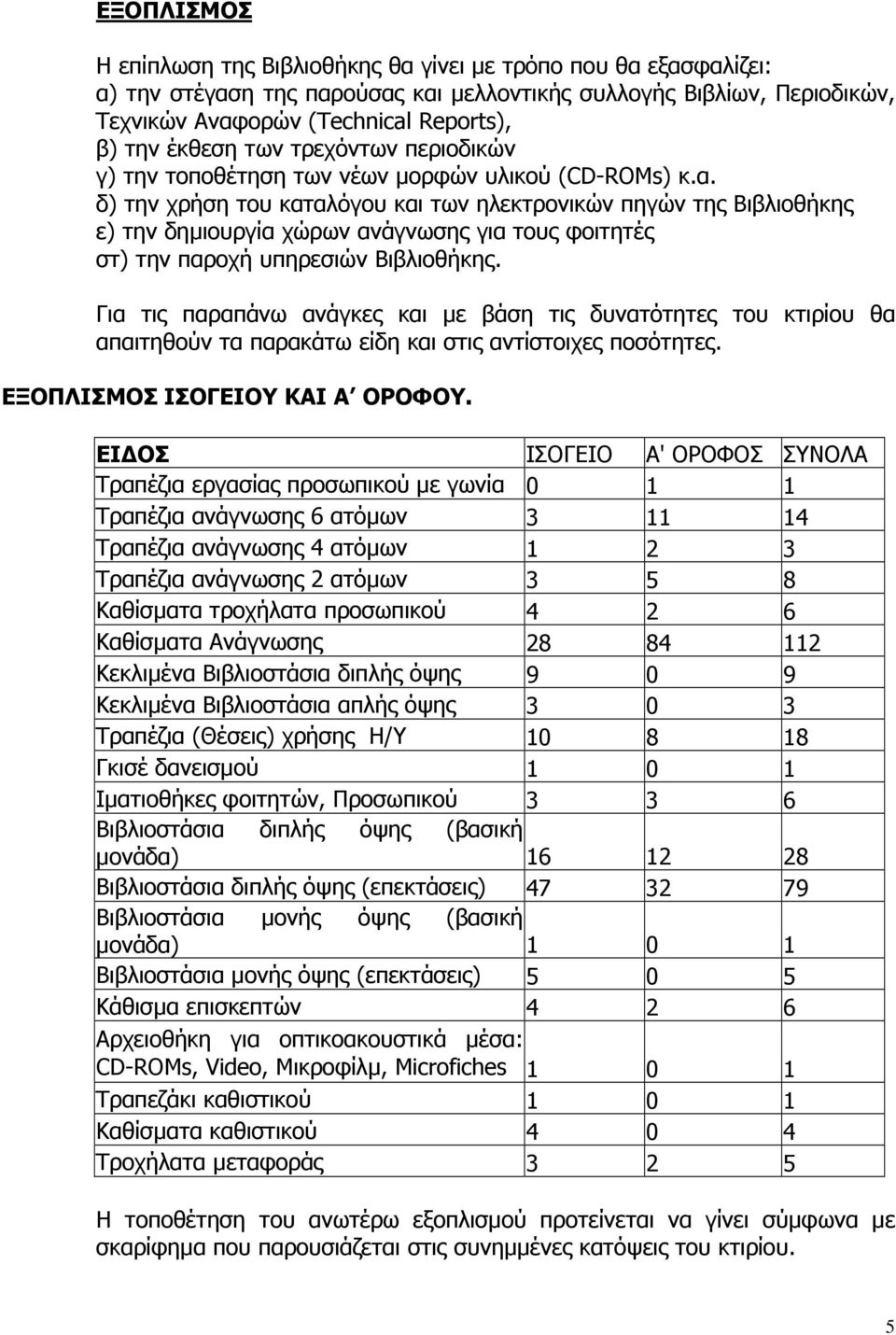 ΕΞΟΠΛΙΣΜΟΣ

Η επίπλωση της Βιβλιοθήκης θα γίνει με τρόπο που θα εξασφαλίζει:
α) την στέγαση της παρούσας και μελλοντικής συλλογής Βιβλίων, Περιοδικών, Τεχνικών Αναφορών (Technical Reports),
β) την έκθεση των τρεχόντων περιοδικών
γ) την τοποθέτηση των νέων μορφών υλικού (CD-ROMs) κ.α.
δ) την χρήση του καταλόγου και των ηλεκτρονικών πηγών της Βιβλιοθήκης
ε) την δημιουργία χώρων ανάγνωσης για τους φοιτητές
στ) την παροχή υπηρεσιών Βιβλιοθήκης.

Για τις παραπάνω ανάγκες και με βάση τις δυνατότητες του κτιρίου θα απαιτηθούν τα παρακάτω είδη και στις αντίστοιχες ποσότητες.

ΕΞΟΠΛΙΣΜΟΣ ΙΣΟΓΕΙΟΥ ΚΑΙ Α΄ ΟΡΟΦΟΥ.

| ΕΙΔΟΣ | ΙΣΟΓΕΙΟ | Α' ΟΡΟΦΟΣ | ΣΥΝΟΛΑ |
|---|---|---|---|
| Τραπέζια εργασίας προσωπικού με γωνία | 0 | 1 | 1 |
| Τραπέζια ανάγνωσης 6 ατόμων | 3 | 11 | 14 |
| Τραπέζια ανάγνωσης 4 ατόμων | 1 | 2 | 3 |
| Τραπέζια ανάγνωσης 2 ατόμων | 3 | 5 | 8 |
| Καθίσματα τροχήλατα προσωπικού | 4 | 2 | 6 |
| Καθίσματα Ανάγνωσης | 28 | 84 | 112 |
| Κεκλιμένα Βιβλιοστάσια διπλής όψης | 9 | 0 | 9 |
| Κεκλιμένα Βιβλιοστάσια απλής όψης | 3 | 0 | 3 |
| Τραπέζια (Θέσεις) χρήσης Η/Υ | 10 | 8 | 18 |
| Γκισέ δανεισμού | 1 | 0 | 1 |
| Ιματιοθήκες φοιτητών, Προσωπικού | 3 | 3 | 6 |
| Βιβλιοστάσια διπλής όψης (βασική μονάδα) | 16 | 12 | 28 |
| Βιβλιοστάσια διπλής όψης (επεκτάσεις) | 47 | 32 | 79 |
| Βιβλιοστάσια μονής όψης (βασική μονάδα) | 1 | 0 | 1 |
| Βιβλιοστάσια μονής όψης (επεκτάσεις) | 5 | 0 | 5 |
| Κάθισμα επισκεπτών | 4 | 2 | 6 |
| Αρχειοθήκη για οπτικοακουστικά μέσα: CD-ROMs, Video, Μικροφίλμ, Microfiches | 1 | 0 | 1 |
| Τραπεζάκι καθιστικού | 1 | 0 | 1 |
| Καθίσματα καθιστικού | 4 | 0 | 4 |
| Τροχήλατα μεταφοράς | 3 | 2 | 5 |

Η τοποθέτηση του ανωτέρω εξοπλισμού προτείνεται να γίνει σύμφωνα με σκαρίφημα που παρουσιάζεται στις συνημμένες κατόψεις του κτιρίου.

5